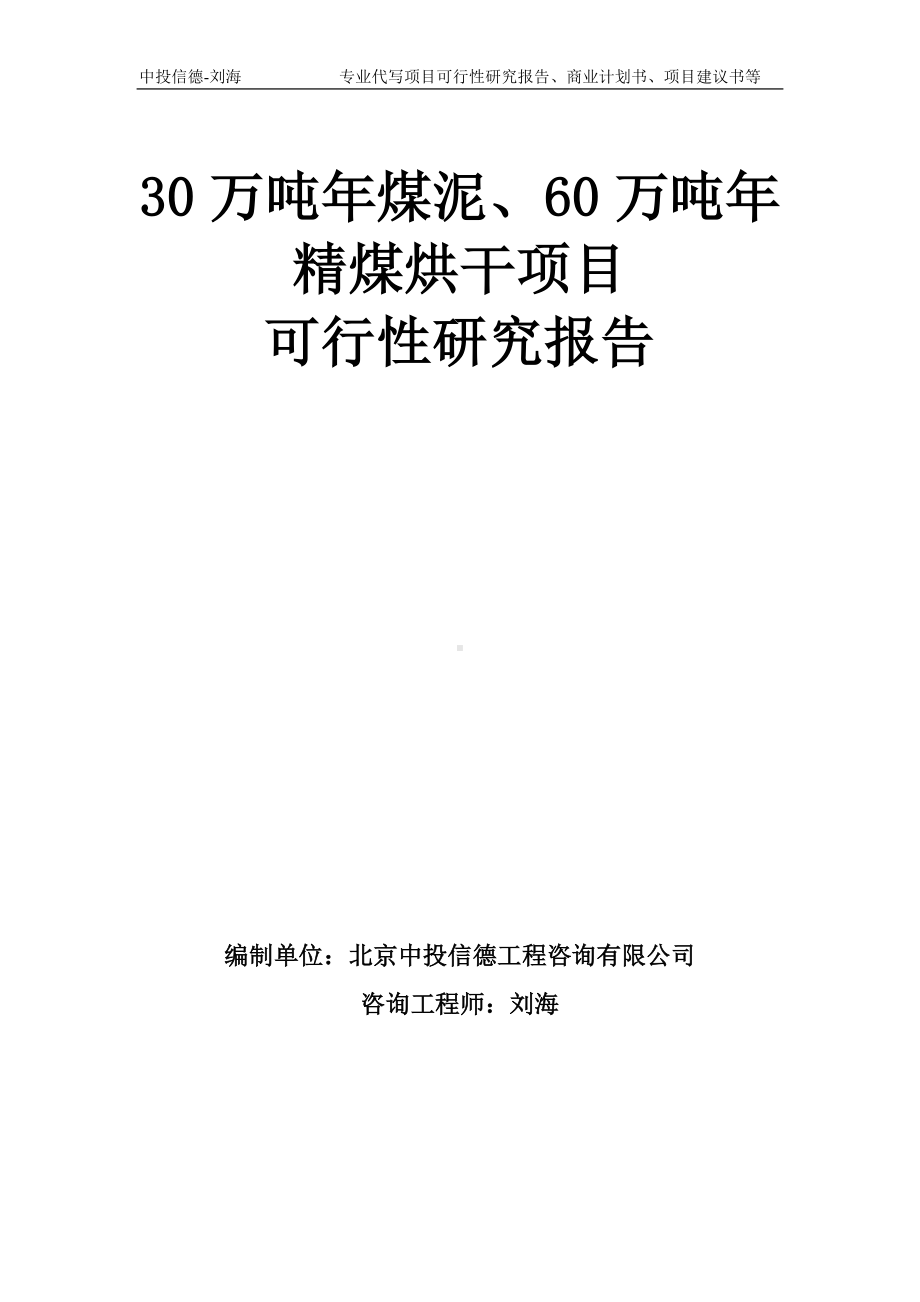 中投信德-刘海　　专业代写项目可行性研究报告、商业计划书、项目建议书等

30 万吨年煤泥、60 万吨年精煤烘干项目可行性研究报告

编制单位：北京中投信德工程咨询有限公司

咨询工程师：刘海